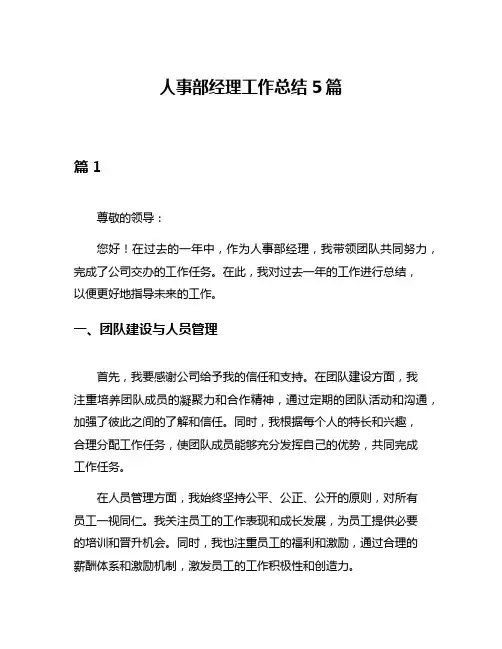 人事部经理工作总结 5 篇

篇 1

尊敬的领导：

您好！在过去的一年中，作为人事部经理，我带领团队共同努力，完成了公司交办的工作任务。在此，我对过去一年的工作进行总结，以便更好地指导未来的工作。

一、团队建设与人员管理

首先，我要感谢公司给予我的信任和支持。在团队建设方面，我注重培养团队成员的凝聚力和合作精神，通过定期的团队活动和沟通，加强了彼此之间的了解和信任。同时，我根据每个人的特长和兴趣，合理分配工作任务，使团队成员能够充分发挥自己的优势，共同完成工作任务。

在人员管理方面，我始终坚持公平、公正、公开的原则，对所有员工一视同仁。我关注员工的工作表现和成长发展，为员工提供必要的培训和晋升机会。同时，我也注重员工的福利和激励，通过合理的薪酬体系和激励机制，激发员工的工作积极性和创造力。